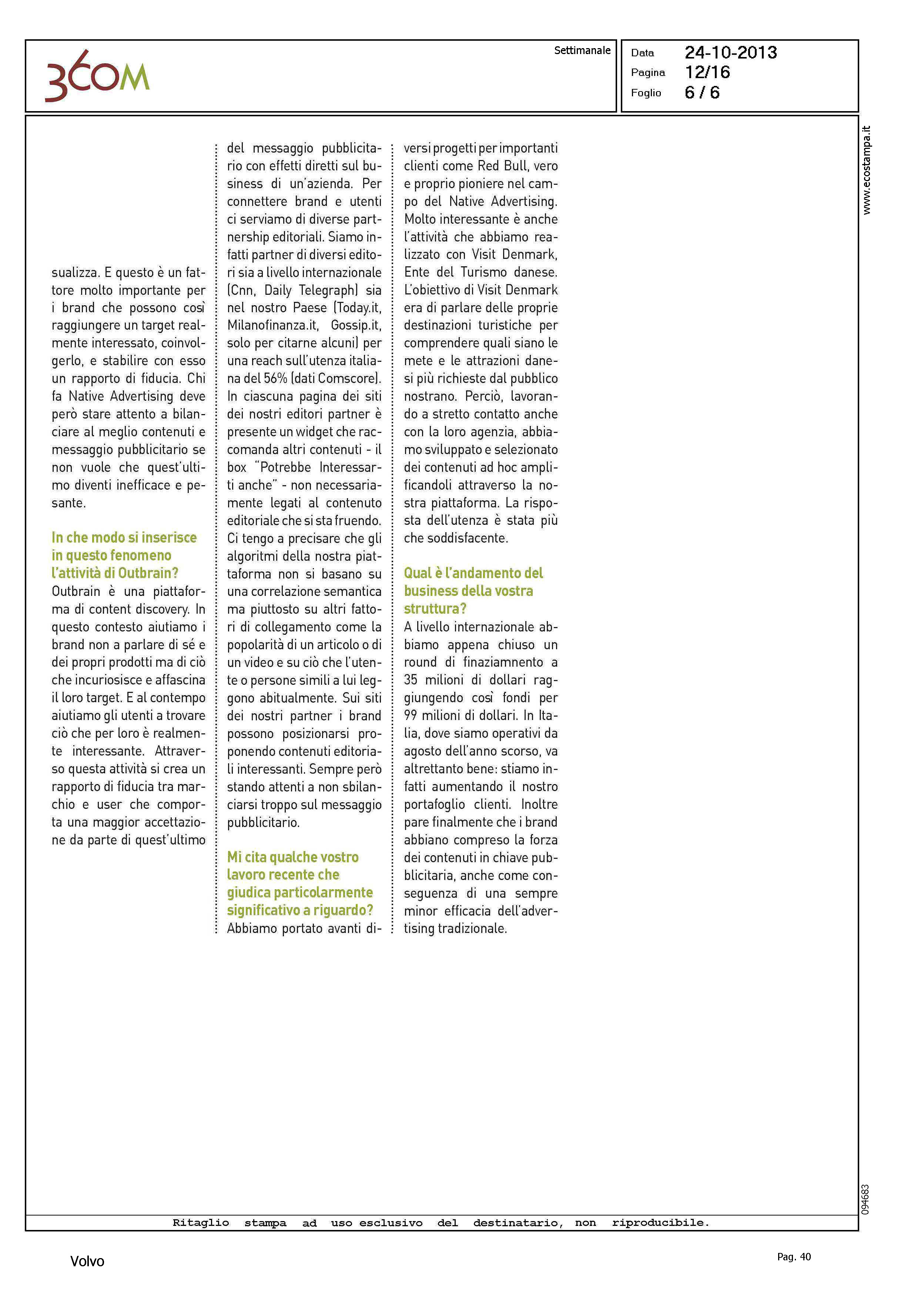 360COM

Settimanale

Data 24-10-2013
Pagina 12/16
Foglio 6 / 6

www.ecostampa.it

sualizza. E questo è un fattore molto importante per i brand che possono così raggiungere un target realmente interessato, coinvolgerlo, e stabilire con esso un rapporto di fiducia. Chi fa Native Advertising deve però stare attento a bilanciare al meglio contenuti e messaggio pubblicitario se non vuole che quest'ultimo diventi inefficace e pesante.

In che modo si inserisce in questo fenomeno l'attività di Outbrain?
Outbrain è una piattaforma di content discovery. In questo contesto aiutiamo i brand non a parlare di sé e dei propri prodotti ma di ciò che incuriosisce e affascina il loro target. E al contempo aiutiamo gli utenti a trovare ciò che per loro è realmente interessante. Attraverso questa attività si crea un rapporto di fiducia tra marchio e user che comporta una maggior accettazione da parte di quest'ultimo del messaggio pubblicitario con effetti diretti sul business di un'azienda. Per connettere brand e utenti ci serviamo di diverse partnership editoriali. Siamo infatti partner di diversi editori sia a livello internazionale (Cnn, Daily Telegraph) sia nel nostro Paese (Today.it, Milanofinanza.it, Gossip.it, solo per citarne alcuni) per una reach sull'utenza italiana del 56% (dati Comscore). In ciascuna pagina dei siti dei nostri editori partner è presente un widget che raccomanda altri contenuti - il box "Potrebbe Interessarti anche" - non necessariamente legati al contenuto editoriale che si sta fruendo. Ci tengo a precisare che gli algoritmi della nostra piattaforma non si basano su una correlazione semantica ma piuttosto su altri fattori di collegamento come la popolarità di un articolo o di un video e su ciò che l'utente o persone simili a lui leggono abitualmente. Sui siti dei nostri partner i brand possono posizionarsi proponendo contenuti editoriali interessanti. Sempre però stando attenti a non sbilanciarsi troppo sul messaggio pubblicitario.

Mi cita qualche vostro lavoro recente che giudica particolarmente significativo a riguardo?
Abbiamo portato avanti diversi progetti per importanti clienti come Red Bull, vero e proprio pioniere nel campo del Native Advertising. Molto interessante è anche l'attività che abbiamo realizzato con Visit Denmark, Ente del Turismo danese. L'obiettivo di Visit Denmark era di parlare delle proprie destinazioni turistiche per comprendere quali siano le mete e le attrazioni danesi più richieste dal pubblico nostrano. Perciò, lavorando a stretto contatto anche con la loro agenzia, abbiamo sviluppato e selezionato dei contenuti ad hoc amplificandoli attraverso la nostra piattaforma. La risposta dell'utenza è stata più che soddisfacente.

Qual è l'andamento del business della vostra struttura?
A livello internazionale abbiamo appena chiuso un round di finaziamnento a 35 milioni di dollari raggiungendo così fondi per 99 milioni di dollari. In Italia, dove siamo operativi da agosto dell'anno scorso, va altrettanto bene: stiamo infatti aumentando il nostro portafoglio clienti. Inoltre pare finalmente che i brand abbiano compreso la forza dei contenuti in chiave pubblicitaria, anche come conseguenza di una sempre minor efficacia dell'advertising tradizionale.

094683

Ritaglio stampa ad uso esclusivo del destinatario, non riproducibile.

Volvo

Pag. 40